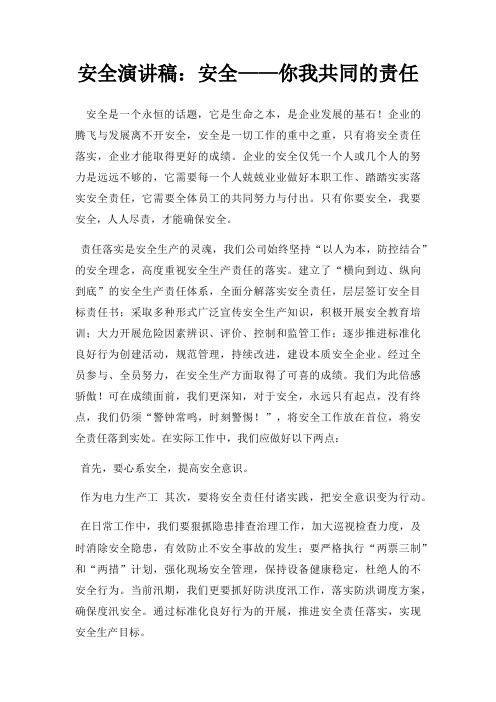 安全演讲稿：安全——你我共同的责任

安全是一个永恒的话题，它是生命之本，是企业发展的基石！企业的腾飞与发展离不开安全，安全是一切工作的重中之重，只有将安全责任落实，企业才能取得更好的成绩。企业的安全仅凭一个人或几个人的努力是远远不够的，它需要每一个人兢兢业业做好本职工作、踏踏实实落实安全责任，它需要全体员工的共同努力与付出。只有你要安全，我要安全，人人尽责，才能确保安全。

责任落实是安全生产的灵魂，我们公司始终坚持“以人为本，防控结合”的安全理念，高度重视安全生产责任的落实。建立了“横向到边、纵向到底”的安全生产责任体系，全面分解落实安全责任，层层签订安全目标责任书；采取多种形式广泛宣传安全生产知识，积极开展安全教育培训；大力开展危险因素辨识、评价、控制和监管工作；逐步推进标准化良好行为创建活动，规范管理，持续改进，建设本质安全企业。经过全员参与、全员努力，在安全生产方面取得了可喜的成绩。我们为此倍感骄傲！可在成绩面前，我们更深知，对于安全，永远只有起点，没有终点，我们仍须“警钟常鸣，时刻警惕！”，将安全工作放在首位，将安全责任落到实处。在实际工作中，我们应做好以下两点：

首先，要心系安全，提高安全意识。

作为电力生产工 其次，要将安全责任付诸实践，把安全意识变为行动。

在日常工作中，我们要狠抓隐患排查治理工作，加大巡视检查力度，及时消除安全隐患，有效防止不安全事故的发生；要严格执行“两票三制”和“两措”计划，强化现场安全管理，保持设备健康稳定，杜绝人的不安全行为。当前汛期，我们更要抓好防洪度汛工作，落实防洪调度方案，确保度汛安全。通过标准化良好行为的开展，推进安全责任落实，实现安全生产目标。